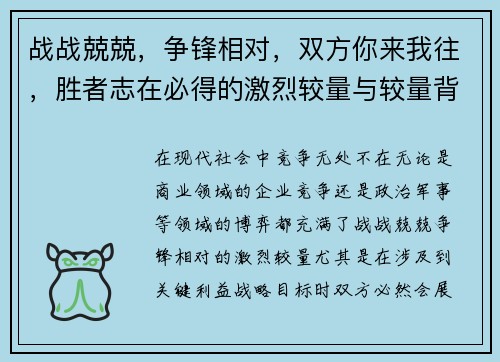 战战兢兢，争锋相对，双方你来我往，胜者志在必得的激烈较量与较量背

在现代社会中竞争无处不在无论是商业领域的企业竞争还是政治军事等领域的博弈都充满了战战兢兢争锋相对的激烈较量尤其是在涉及到关键利益战略目标时双方必然会展